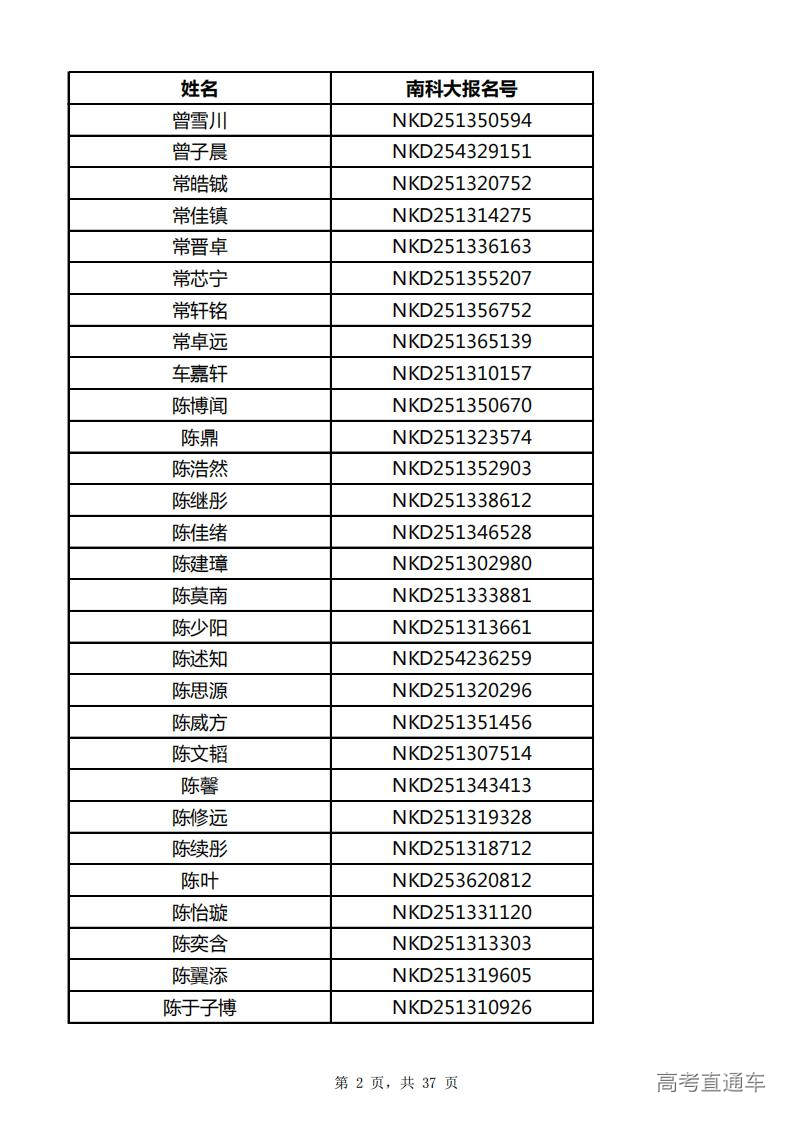 | 姓名 | 南科大报名号 |
|---|---|
| 曾雪川 | NKD251350594 |
| 曾子晨 | NKD254329151 |
| 常皓铖 | NKD251320752 |
| 常佳镇 | NKD251314275 |
| 常晋卓 | NKD251336163 |
| 常芯宁 | NKD251355207 |
| 常轩铭 | NKD251356752 |
| 常卓远 | NKD251365139 |
| 车嘉轩 | NKD251310157 |
| 陈博闻 | NKD251350670 |
| 陈鼎 | NKD251323574 |
| 陈浩然 | NKD251352903 |
| 陈继彤 | NKD251338612 |
| 陈佳绪 | NKD251346528 |
| 陈建璋 | NKD251302980 |
| 陈莫南 | NKD251333881 |
| 陈少阳 | NKD251313661 |
| 陈述知 | NKD254236259 |
| 陈思源 | NKD251320296 |
| 陈威方 | NKD251351456 |
| 陈文韬 | NKD251307514 |
| 陈馨 | NKD251343413 |
| 陈修远 | NKD251319328 |
| 陈续彤 | NKD251318712 |
| 陈叶 | NKD253620812 |
| 陈怡璇 | NKD251331120 |
| 陈奕含 | NKD251313303 |
| 陈翼添 | NKD251319605 |
| 陈于子博 | NKD251310926 |

第 2 页，共 37 页

高考直通车